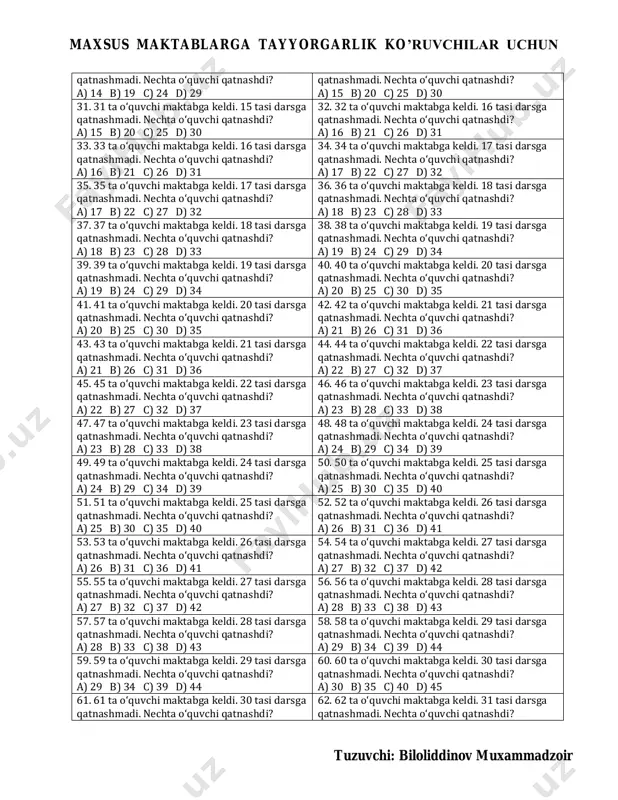 MAXSUS MAKTABLARGA TAYYORGARLIK KO'RUVCHILAR UCHUN

| | |
|---|---|
| qatnashmadi. Nechta o'quvchi qatnashdi? A) 14 B) 19 C) 24 D) 29 | qatnashmadi. Nechta o'quvchi qatnashdi? A) 15 B) 20 C) 25 D) 30 |
| 31. 31 ta o'quvchi maktabga keldi. 15 tasi darsga qatnashmadi. Nechta o'quvchi qatnashdi? A) 15 B) 20 C) 25 D) 30 | 32. 32 ta o'quvchi maktabga keldi. 16 tasi darsga qatnashmadi. Nechta o'quvchi qatnashdi? A) 16 B) 21 C) 26 D) 31 |
| 33. 33 ta o'quvchi maktabga keldi. 16 tasi darsga qatnashmadi. Nechta o'quvchi qatnashdi? A) 16 B) 21 C) 26 D) 31 | 34. 34 ta o'quvchi maktabga keldi. 17 tasi darsga qatnashmadi. Nechta o'quvchi qatnashdi? A) 17 B) 22 C) 27 D) 32 |
| 35. 35 ta o'quvchi maktabga keldi. 17 tasi darsga qatnashmadi. Nechta o'quvchi qatnashdi? A) 17 B) 22 C) 27 D) 32 | 36. 36 ta o'quvchi maktabga keldi. 18 tasi darsga qatnashmadi. Nechta o'quvchi qatnashdi? A) 18 B) 23 C) 28 D) 33 |
| 37. 37 ta o'quvchi maktabga keldi. 18 tasi darsga qatnashmadi. Nechta o'quvchi qatnashdi? A) 18 B) 23 C) 28 D) 33 | 38. 38 ta o'quvchi maktabga keldi. 19 tasi darsga qatnashmadi. Nechta o'quvchi qatnashdi? A) 19 B) 24 C) 29 D) 34 |
| 39. 39 ta o'quvchi maktabga keldi. 19 tasi darsga qatnashmadi. Nechta o'quvchi qatnashdi? A) 19 B) 24 C) 29 D) 34 | 40. 40 ta o'quvchi maktabga keldi. 20 tasi darsga qatnashmadi. Nechta o'quvchi qatnashdi? A) 20 B) 25 C) 30 D) 35 |
| 41. 41 ta o'quvchi maktabga keldi. 20 tasi darsga qatnashmadi. Nechta o'quvchi qatnashdi? A) 20 B) 25 C) 30 D) 35 | 42. 42 ta o'quvchi maktabga keldi. 21 tasi darsga qatnashmadi. Nechta o'quvchi qatnashdi? A) 21 B) 26 C) 31 D) 36 |
| 43. 43 ta o'quvchi maktabga keldi. 21 tasi darsga qatnashmadi. Nechta o'quvchi qatnashdi? A) 21 B) 26 C) 31 D) 36 | 44. 44 ta o'quvchi maktabga keldi. 22 tasi darsga qatnashmadi. Nechta o'quvchi qatnashdi? A) 22 B) 27 C) 32 D) 37 |
| 45. 45 ta o'quvchi maktabga keldi. 22 tasi darsga qatnashmadi. Nechta o'quvchi qatnashdi? A) 22 B) 27 C) 32 D) 37 | 46. 46 ta o'quvchi maktabga keldi. 23 tasi darsga qatnashmadi. Nechta o'quvchi qatnashdi? A) 23 B) 28 C) 33 D) 38 |
| 47. 47 ta o'quvchi maktabga keldi. 23 tasi darsga qatnashmadi. Nechta o'quvchi qatnashdi? A) 23 B) 28 C) 33 D) 38 | 48. 48 ta o'quvchi maktabga keldi. 24 tasi darsga qatnashmadi. Nechta o'quvchi qatnashdi? A) 24 B) 29 C) 34 D) 39 |
| 49. 49 ta o'quvchi maktabga keldi. 24 tasi darsga qatnashmadi. Nechta o'quvchi qatnashdi? A) 24 B) 29 C) 34 D) 39 | 50. 50 ta o'quvchi maktabga keldi. 25 tasi darsga qatnashmadi. Nechta o'quvchi qatnashdi? A) 25 B) 30 C) 35 D) 40 |
| 51. 51 ta o'quvchi maktabga keldi. 25 tasi darsga qatnashmadi. Nechta o'quvchi qatnashdi? A) 25 B) 30 C) 35 D) 40 | 52. 52 ta o'quvchi maktabga keldi. 26 tasi darsga qatnashmadi. Nechta o'quvchi qatnashdi? A) 26 B) 31 C) 36 D) 41 |
| 53. 53 ta o'quvchi maktabga keldi. 26 tasi darsga qatnashmadi. Nechta o'quvchi qatnashdi? A) 26 B) 31 C) 36 D) 41 | 54. 54 ta o'quvchi maktabga keldi. 27 tasi darsga qatnashmadi. Nechta o'quvchi qatnashdi? A) 27 B) 32 C) 37 D) 42 |
| 55. 55 ta o'quvchi maktabga keldi. 27 tasi darsga qatnashmadi. Nechta o'quvchi qatnashdi? A) 27 B) 32 C) 37 D) 42 | 56. 56 ta o'quvchi maktabga keldi. 28 tasi darsga qatnashmadi. Nechta o'quvchi qatnashdi? A) 28 B) 33 C) 38 D) 43 |
| 57. 57 ta o'quvchi maktabga keldi. 28 tasi darsga qatnashmadi. Nechta o'quvchi qatnashdi? A) 28 B) 33 C) 38 D) 43 | 58. 58 ta o'quvchi maktabga keldi. 29 tasi darsga qatnashmadi. Nechta o'quvchi qatnashdi? A) 29 B) 34 C) 39 D) 44 |
| 59. 59 ta o'quvchi maktabga keldi. 29 tasi darsga qatnashmadi. Nechta o'quvchi qatnashdi? A) 29 B) 34 C) 39 D) 44 | 60. 60 ta o'quvchi maktabga keldi. 30 tasi darsga qatnashmadi. Nechta o'quvchi qatnashdi? A) 30 B) 35 C) 40 D) 45 |
| 61. 61 ta o'quvchi maktabga keldi. 30 tasi darsga qatnashmadi. Nechta o'quvchi qatnashdi? | 62. 62 ta o'quvchi maktabga keldi. 31 tasi darsga qatnashmadi. Nechta o'quvchi qatnashdi? |

Tuzuvchi: Biloliddinov Muxammadzoir